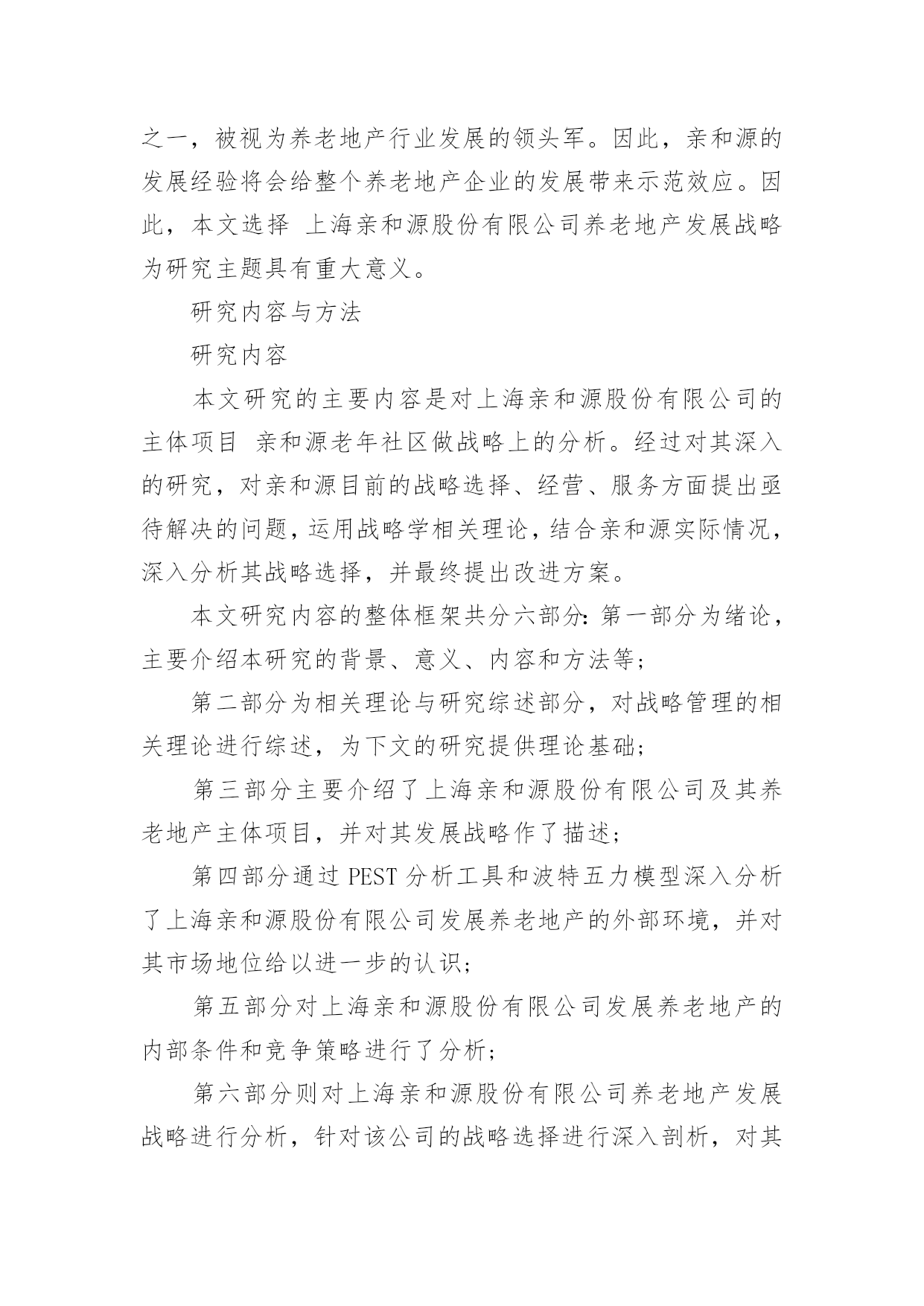 之一，被视为养老地产行业发展的领头军。因此，亲和源的发展经验将会给整个养老地产企业的发展带来示范效应。因此，本文选择 上海亲和源股份有限公司养老地产发展战略为研究主题具有重大意义。

研究内容与方法

研究内容

本文研究的主要内容是对上海亲和源股份有限公司的主体项目 亲和源老年社区做战略上的分析。经过对其深入的研究，对亲和源目前的战略选择、经营、服务方面提出亟待解决的问题，运用战略学相关理论，结合亲和源实际情况，深入分析其战略选择，并最终提出改进方案。

本文研究内容的整体框架共分六部分：第一部分为绪论，主要介绍本研究的背景、意义、内容和方法等；

第二部分为相关理论与研究综述部分，对战略管理的相关理论进行综述，为下文的研究提供理论基础；

第三部分主要介绍了上海亲和源股份有限公司及其养老地产主体项目，并对其发展战略作了描述；

第四部分通过 PEST 分析工具和波特五力模型深入分析了上海亲和源股份有限公司发展养老地产的外部环境，并对其市场地位给以进一步的认识；

第五部分对上海亲和源股份有限公司发展养老地产的内部条件和竞争策略进行了分析；

第六部分则对上海亲和源股份有限公司养老地产发展战略进行分析，针对该公司的战略选择进行深入剖析，对其